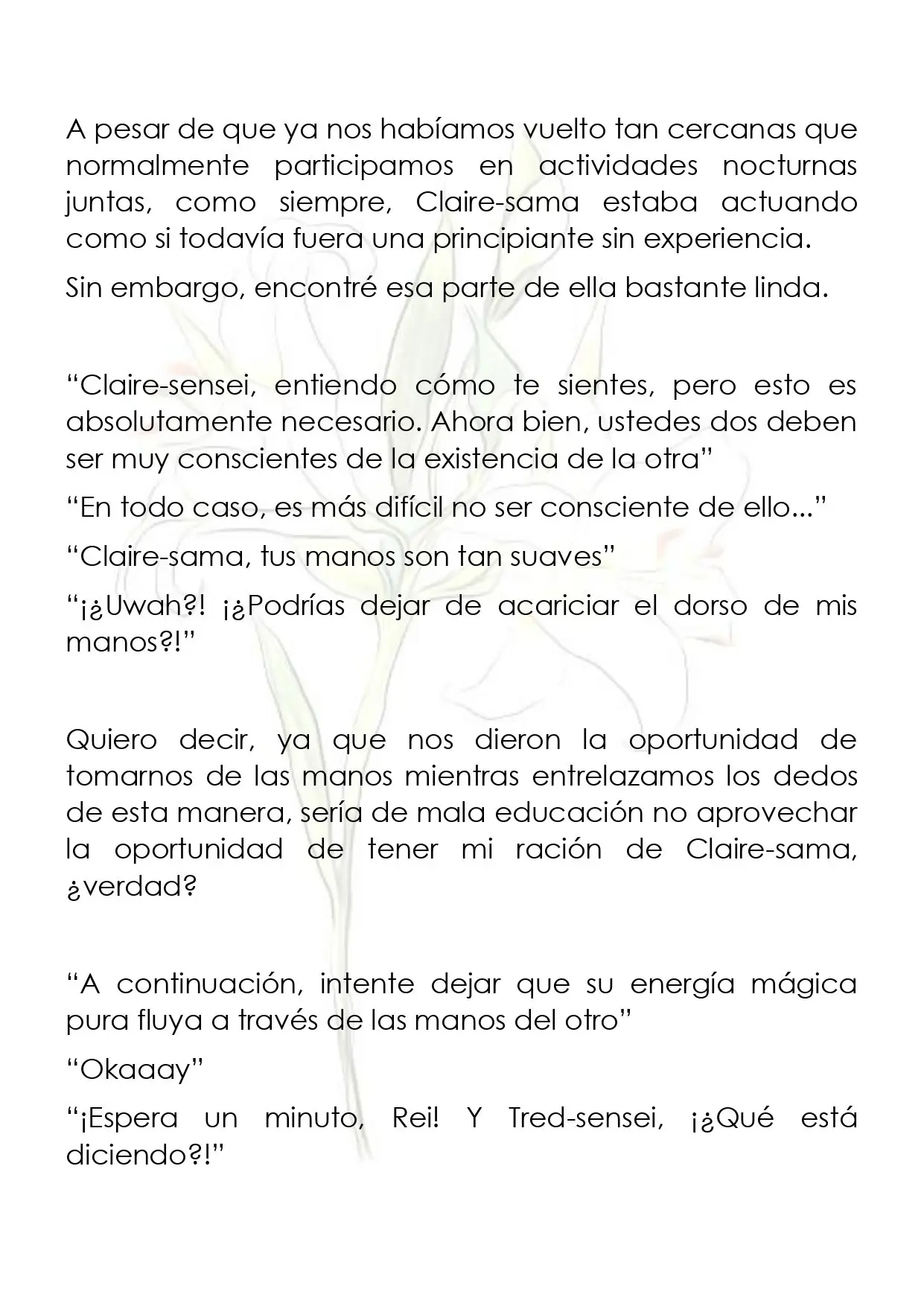 A pesar de que ya nos habíamos vuelto tan cercanas que normalmente participamos en actividades nocturnas juntas, como siempre, Claire-sama estaba actuando como si todavía fuera una principiante sin experiencia.

Sin embargo, encontré esa parte de ella bastante linda.

"Claire-sensei, entiendo cómo te sientes, pero esto es absolutamente necesario. Ahora bien, ustedes dos deben ser muy conscientes de la existencia de la otra"

"En todo caso, es más difícil no ser consciente de ello..."

"Claire-sama, tus manos son tan suaves"

"¡¿Uwah?! ¡¿Podrías dejar de acariciar el dorso de mis manos?!"

Quiero decir, ya que nos dieron la oportunidad de tomarnos de las manos mientras entrelazamos los dedos de esta manera, sería de mala educación no aprovechar la oportunidad de tener mi ración de Claire-sama, ¿verdad?

"A continuación, intente dejar que su energía mágica pura fluya a través de las manos del otro"

"Okaaay"

"¡Espera un minuto, Rei! Y Tred-sensei, ¡¿Qué está diciendo?!"